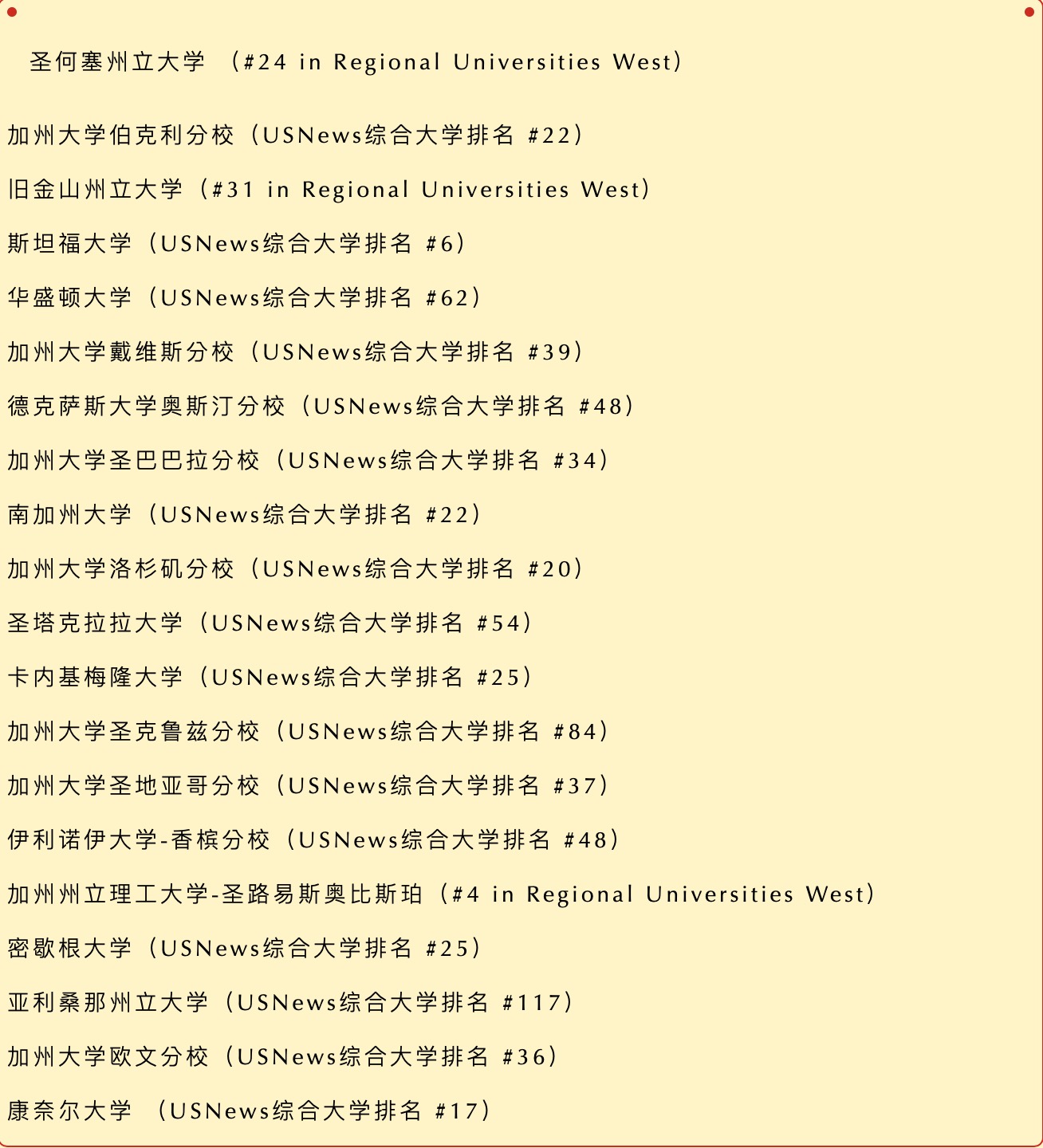 圣何塞州立大学（#24 in Regional Universities West）

加州大学伯克利分校（USNews综合大学排名 #22）

旧金山州立大学（#31 in Regional Universities West）

斯坦福大学（USNews综合大学排名 #6）

华盛顿大学（USNews综合大学排名 #62）

加州大学戴维斯分校（USNews综合大学排名 #39）

德克萨斯大学奥斯汀分校（USNews综合大学排名 #48）

加州大学圣巴巴拉分校（USNews综合大学排名 #34）

南加州大学（USNews综合大学排名 #22）

加州大学洛杉矶分校（USNews综合大学排名 #20）

圣塔克拉拉大学（USNews综合大学排名 #54）

卡内基梅隆大学（USNews综合大学排名 #25）

加州大学圣克鲁兹分校（USNews综合大学排名 #84）

加州大学圣地亚哥分校（USNews综合大学排名 #37）

伊利诺伊大学-香槟分校（USNews综合大学排名 #48）

加州州立理工大学-圣路易斯奥比斯珀（#4 in Regional Universities West）

密歇根大学（USNews综合大学排名 #25）

亚利桑那州立大学（USNews综合大学排名 #117）

加州大学欧文分校（USNews综合大学排名 #36）

康奈尔大学（USNews综合大学排名 #17）